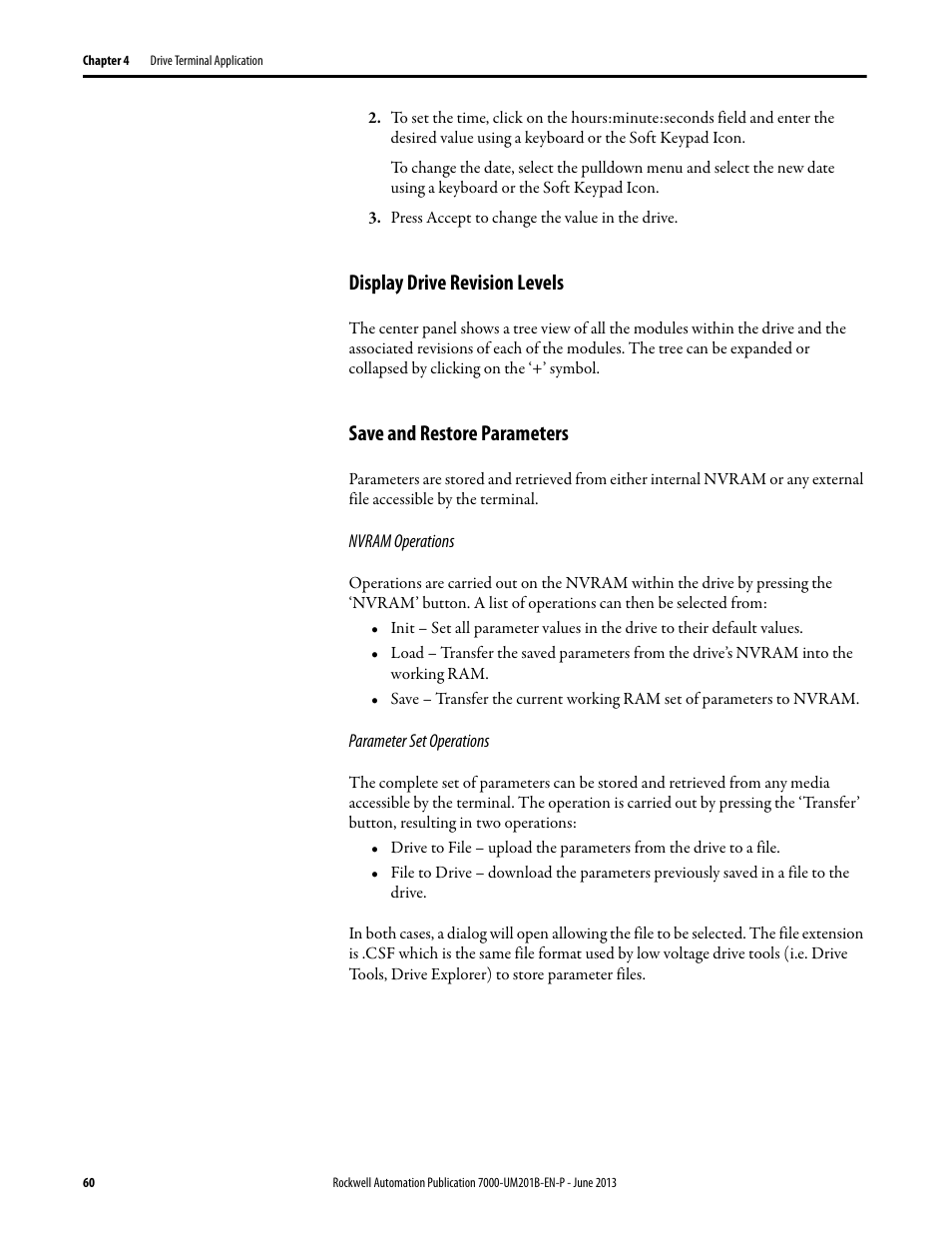 Chapter 4 Drive Terminal Application

2. To set the time, click on the hours:minute:seconds field and enter the desired value using a keyboard or the Soft Keypad Icon.

To change the date, select the pulldown menu and select the new date using a keyboard or the Soft Keypad Icon.

3. Press Accept to change the value in the drive.

Display Drive Revision Levels

The center panel shows a tree view of all the modules within the drive and the associated revisions of each of the modules. The tree can be expanded or collapsed by clicking on the ‘+’ symbol.

Save and Restore Parameters

Parameters are stored and retrieved from either internal NVRAM or any external file accessible by the terminal.

NVRAM Operations

Operations are carried out on the NVRAM within the drive by pressing the ‘NVRAM’ button. A list of operations can then be selected from:

• Init – Set all parameter values in the drive to their default values.
• Load – Transfer the saved parameters from the drive’s NVRAM into the working RAM.
• Save – Transfer the current working RAM set of parameters to NVRAM.

Parameter Set Operations

The complete set of parameters can be stored and retrieved from any media accessible by the terminal. The operation is carried out by pressing the ‘Transfer’ button, resulting in two operations:

• Drive to File – upload the parameters from the drive to a file.
• File to Drive – download the parameters previously saved in a file to the drive.

In both cases, a dialog will open allowing the file to be selected. The file extension is .CSF which is the same file format used by low voltage drive tools (i.e. Drive Tools, Drive Explorer) to store parameter files.

60 Rockwell Automation Publication 7000-UM201B-EN-P - June 2013